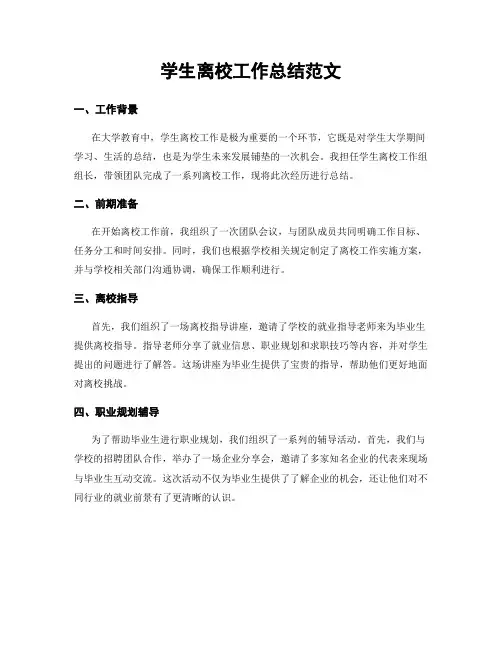 学生离校工作总结范文

一、工作背景

在大学教育中，学生离校工作是极为重要的一个环节，它既是对学生大学期间学习、生活的总结，也是为学生未来发展铺垫的一次机会。我担任学生离校工作组组长，带领团队完成了一系列离校工作，现将此次经历进行总结。

二、前期准备

在开始离校工作前，我组织了一次团队会议，与团队成员共同明确工作目标、任务分工和时间安排。同时，我们也根据学校相关规定制定了离校工作实施方案，并与学校相关部门沟通协调，确保工作顺利进行。

三、离校指导

首先，我们组织了一场离校指导讲座，邀请了学校的就业指导老师来为毕业生提供离校指导。指导老师分享了就业信息、职业规划和求职技巧等内容，并对学生提出的问题进行了解答。这场讲座为毕业生提供了宝贵的指导，帮助他们更好地面对离校挑战。

四、职业规划辅导

为了帮助毕业生进行职业规划，我们组织了一系列的辅导活动。首先，我们与学校的招聘团队合作，举办了一场企业分享会，邀请了多家知名企业的代表来现场与毕业生互动交流。这次活动不仅为毕业生提供了了解企业的机会，还让他们对不同行业的就业前景有了更清晰的认识。